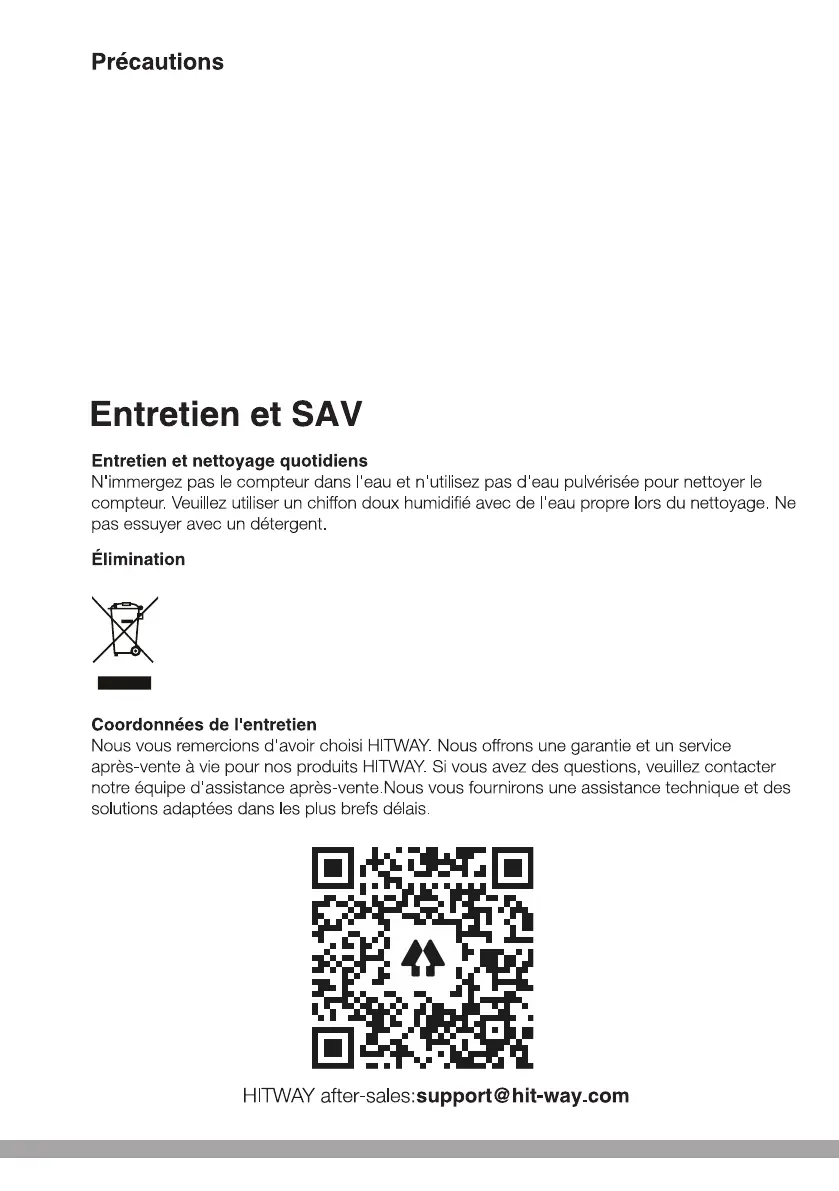 Précautions

Entretien et SAV

Entretien et nettoyage quotidiens
N'immergez pas le compteur dans l'eau et n'utilisez pas d'eau pulvérisée pour nettoyer le compteur. Veuillez utiliser un chiffon doux humidifié avec de l'eau propre lors du nettoyage. Ne pas essuyer avec un détergent.

Élimination

Coordonnées de l'entretien
Nous vous remercions d'avoir choisi HITWAY. Nous offrons une garantie et un service après-vente à vie pour nos produits HITWAY. Si vous avez des questions, veuillez contacter notre équipe d'assistance après-vente.Nous vous fournirons une assistance technique et des solutions adaptées dans les plus brefs délais.

HITWAY after-sales:support@hit-way.com